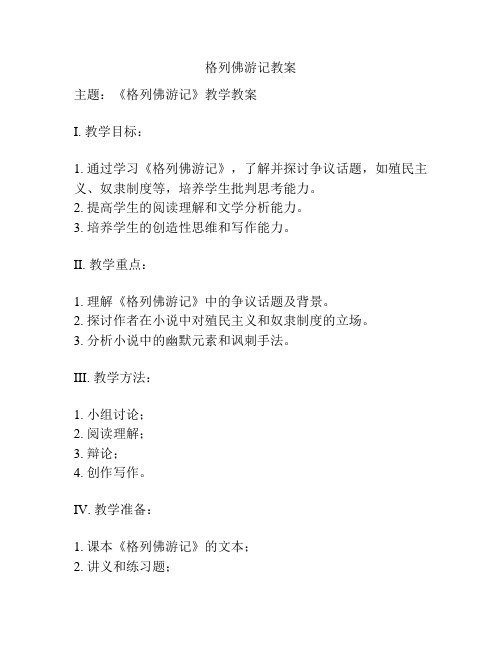 格列佛游记教案

主题：《格列佛游记》教学教案

I. 教学目标：

1. 通过学习《格列佛游记》，了解并探讨争议话题，如殖民主义、奴隶制度等，培养学生批判思考能力。
2. 提高学生的阅读理解和文学分析能力。
3. 培养学生的创造性思维和写作能力。

II. 教学重点：

1. 理解《格列佛游记》中的争议话题及背景。
2. 探讨作者在小说中对殖民主义和奴隶制度的立场。
3. 分析小说中的幽默元素和讽刺手法。

III. 教学方法：

1. 小组讨论；
2. 阅读理解；
3. 辩论；
4. 创作写作。

IV. 教学准备：

1. 课本《格列佛游记》的文本；
2. 讲义和练习题；